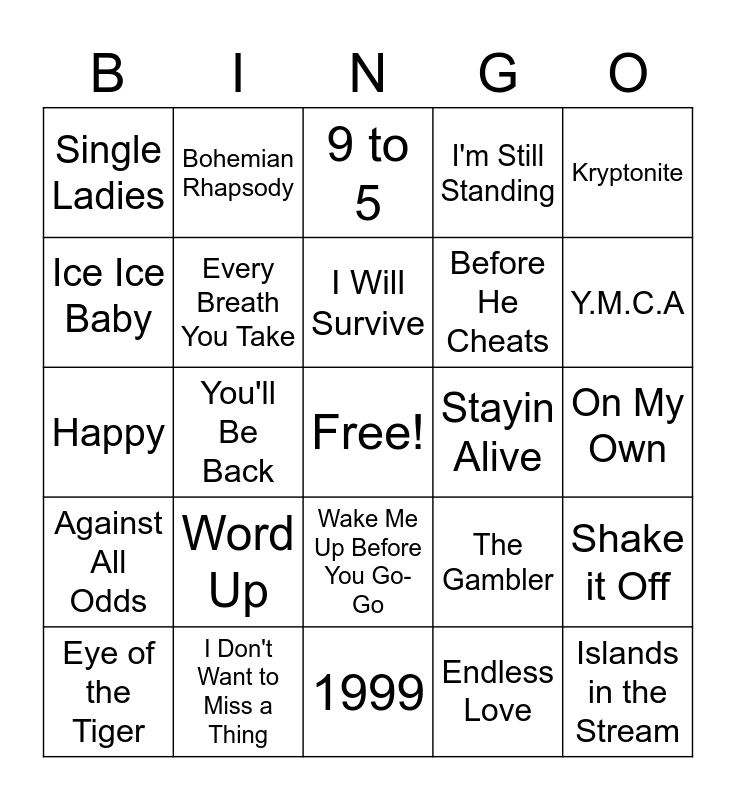 | B | I | N | G | O |
|---|---|---|---|---|
| Single Ladies | Bohemian Rhapsody | 9 to 5 | I'm Still Standing | Kryptonite |
| Ice Ice Baby | Every Breath You Take | I Will Survive | Before He Cheats | Y.M.C.A |
| Happy | You'll Be Back | Free! | Stayin Alive | On My Own |
| Against All Odds | Word Up | Wake Me Up Before You Go-Go | The Gambler | Shake it Off |
| Eye of the Tiger | I Don't Want to Miss a Thing | 1999 | Endless Love | Islands in the Stream |